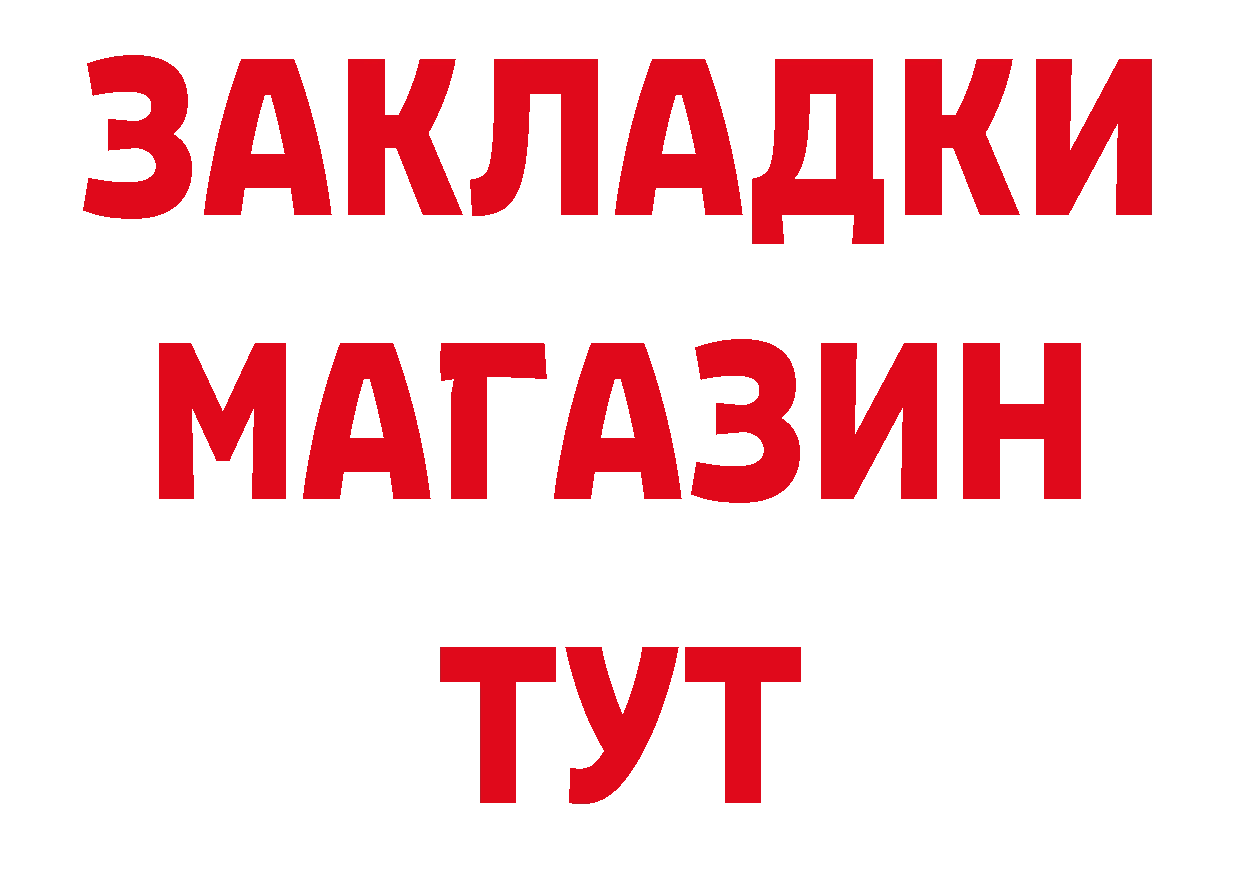 ЗАКЛАДКИ
МАГАЗИН
ТУТ